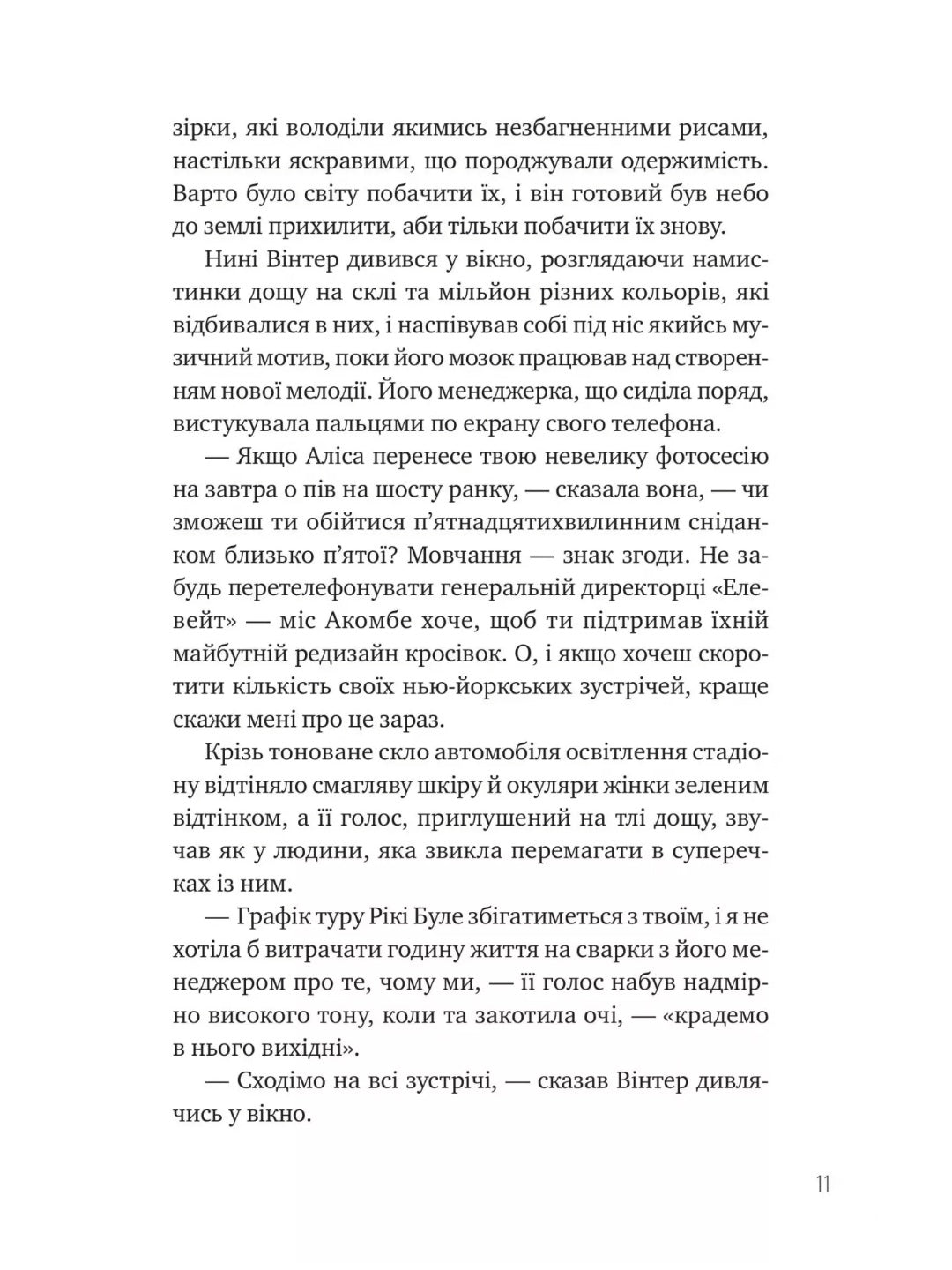 зірки, які володіли якимись незбагненними рисами, настільки яскравими, що породжували одержимість. Варто було світу побачити їх, і він готовий був небо до землі прихилити, аби тільки побачити їх знову.

Нині Вінтер дивився у вікно, розглядаючи намистинки дощу на склі та мільйон різних кольорів, які відбивалися в них, і наспівував собі під ніс якийсь музичний мотив, поки його мозок працював над створенням нової мелодії. Його менеджерка, що сиділа поряд, вистукувала пальцями по екрану свого телефона.

— Якщо Аліса перенесе твою невелику фотосесію на завтра о пів на шосту ранку, — сказала вона, — чи зможеш ти обійтися п'ятнадцятихвилинним сніданком близько п'ятої? Мовчання — знак згоди. Не забудь перетелефонувати генеральній директорці «Елевейт» — міс Акомбе хоче, щоб ти підтримав їхній майбутній редизайн кросівок. О, і якщо хочеш скоротити кількість своїх нью-йоркських зустрічей, краще скажи мені про це зараз.

Крізь тоноване скло автомобіля освітлення стадіону відтіняло смагляву шкіру й окуляри жінки зеленим відтінком, а її голос, приглушений на тлі дощу, звучав як у людини, яка звикла перемагати в суперечках із ним.

— Графік туру Рікі Буле збігатиметься з твоїм, і я не хотіла б витрачати годину життя на сварки з його менеджером про те, чому ми, — її голос набув надмірно високого тону, коли та закотила очі, — «крадемо в нього вихідні».

— Сходімо на всі зустрічі, — сказав Вінтер дивлячись у вікно.

11